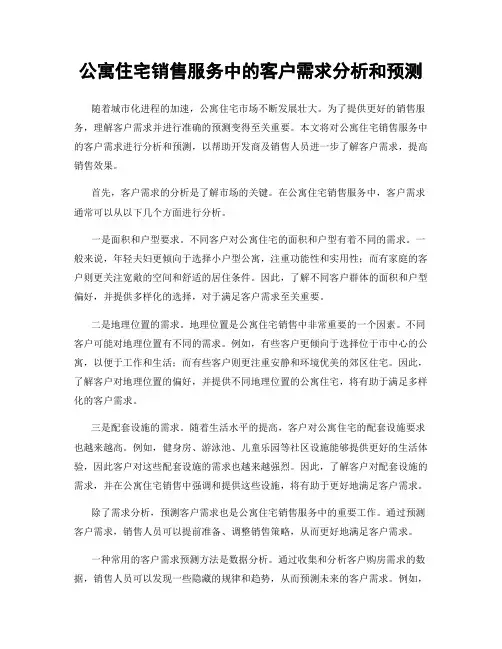 公寓住宅销售服务中的客户需求分析和预测

随着城市化进程的加速，公寓住宅市场不断发展壮大。为了提供更好的销售服务，理解客户需求并进行准确的预测变得至关重要。本文将对公寓住宅销售服务中的客户需求进行分析和预测，以帮助开发商及销售人员进一步了解客户需求，提高销售效果。

首先，客户需求的分析是了解市场的关键。在公寓住宅销售服务中，客户需求通常可以从以下几个方面进行分析。

一是面积和户型要求。不同客户对公寓住宅的面积和户型有着不同的需求。一般来说，年轻夫妇更倾向于选择小户型公寓，注重功能性和实用性；而有家庭的客户则更关注宽敞的空间和舒适的居住条件。因此，了解不同客户群体的面积和户型偏好，并提供多样化的选择，对于满足客户需求至关重要。

二是地理位置的需求。地理位置是公寓住宅销售中非常重要的一个因素。不同客户可能对地理位置有不同的需求。例如，有些客户更倾向于选择位于市中心的公寓，以便于工作和生活；而有些客户则更注重安静和环境优美的郊区住宅。因此，了解客户对地理位置的偏好，并提供不同地理位置的公寓住宅，将有助于满足多样化的客户需求。

三是配套设施的需求。随着生活水平的提高，客户对公寓住宅的配套设施要求也越来越高。例如，健身房、游泳池、儿童乐园等社区设施能够提供更好的生活体验，因此客户对这些配套设施的需求也越来越强烈。因此，了解客户对配套设施的需求，并在公寓住宅销售中强调和提供这些设施，将有助于更好地满足客户需求。

除了需求分析，预测客户需求也是公寓住宅销售服务中的重要工作。通过预测客户需求，销售人员可以提前准备、调整销售策略，从而更好地满足客户需求。

一种常用的客户需求预测方法是数据分析。通过收集和分析客户购房需求的数据，销售人员可以发现一些隐藏的规律和趋势，从而预测未来的客户需求。例如，